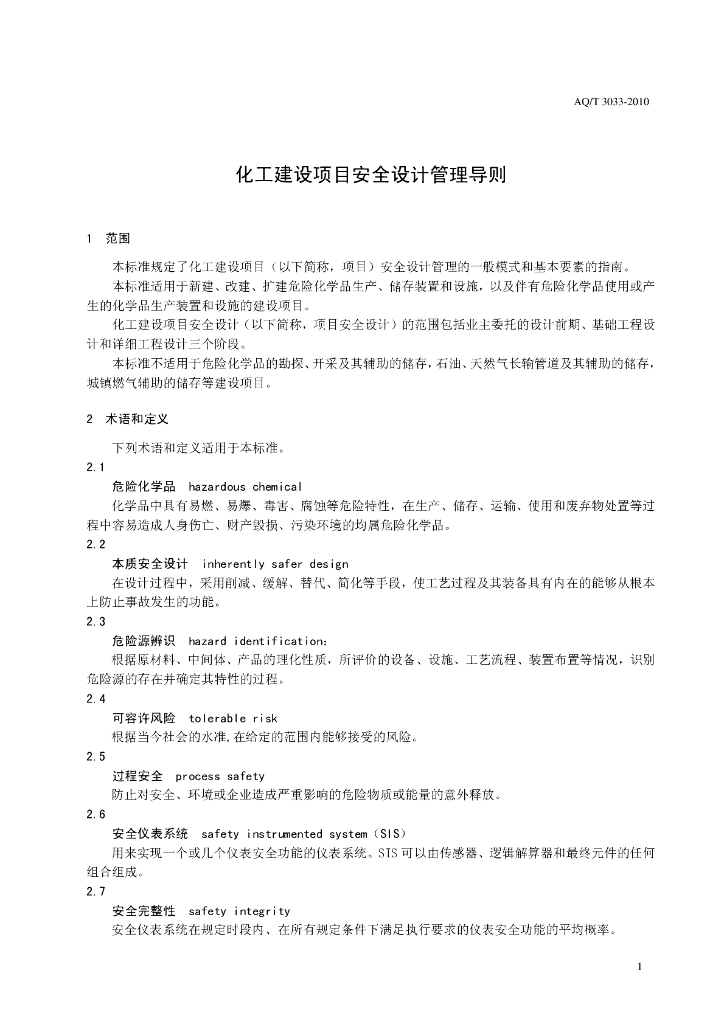 AQ/T 3033-2010

化工建设项目安全设计管理导则

1 范围

本标准规定了化工建设项目（以下简称，项目）安全设计管理的一般模式和基本要素的指南。

本标准适用于新建、改建、扩建危险化学品生产、储存装置和设施，以及伴有危险化学品使用或产生的化学品生产装置和设施的建设项目。

化工建设项目安全设计（以下简称，项目安全设计）的范围包括业主委托的设计前期、基础工程设计和详细工程设计三个阶段。

本标准不适用于危险化学品的勘探、开采及其辅助的储存，石油、天然气长输管道及其辅助的储存，城镇燃气辅助的储存等建设项目。

2 术语和定义

下列术语和定义适用于本标准。

2.1

危险化学品 hazardous chemical

化学品中具有易燃、易爆、毒害、腐蚀等危险特性，在生产、储存、运输、使用和废弃物处置等过程中容易造成人身伤亡、财产毁损、污染环境的均属危险化学品。

2.2

本质安全设计 inherently safer design

在设计过程中，采用削减、缓解、替代、简化等手段，使工艺过程及其装备具有内在的能够从根本上防止事故发生的功能。

2.3

危险源辨识 hazard identification:

根据原材料、中间体、产品的理化性质，所评价的设备、设施、工艺流程、装置布置等情况，识别危险源的存在并确定其特性的过程。

2.4

可容许风险 tolerable risk

根据当今社会的水准，在给定的范围内能够接受的风险。

2.5

过程安全 process safety

防止对安全、环境或企业造成严重影响的危险物质或能量的意外释放。

2.6

安全仪表系统 safety instrumented system（SIS）

用来实现一个或几个仪表安全功能的仪表系统。SIS可以由传感器、逻辑解算器和最终元件的任何组合组成。

2.7

安全完整性 safety integrity

安全仪表系统在规定时段内、在所有规定条件下满足执行要求的仪表安全功能的平均概率。

1